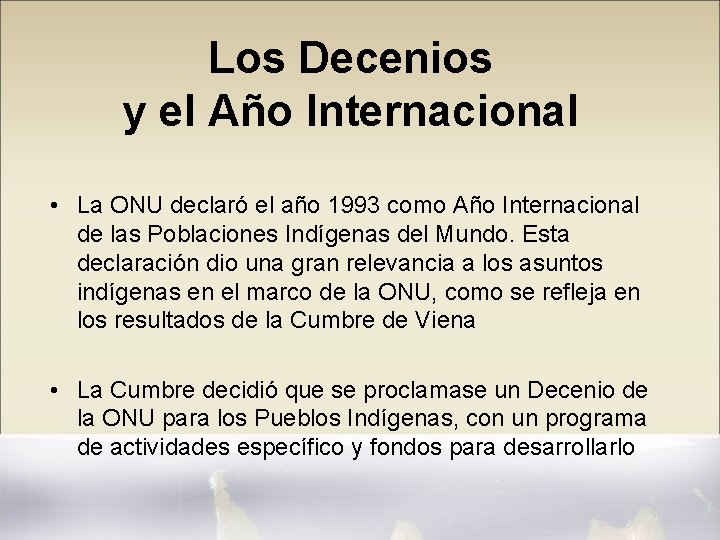 Los Decenios
y el Año Internacional

• La ONU declaró el año 1993 como Año Internacional de las Poblaciones Indígenas del Mundo. Esta declaración dio una gran relevancia a los asuntos indígenas en el marco de la ONU, como se refleja en los resultados de la Cumbre de Viena

• La Cumbre decidió que se proclamase un Decenio de la ONU para los Pueblos Indígenas, con un programa de actividades específico y fondos para desarrollarlo